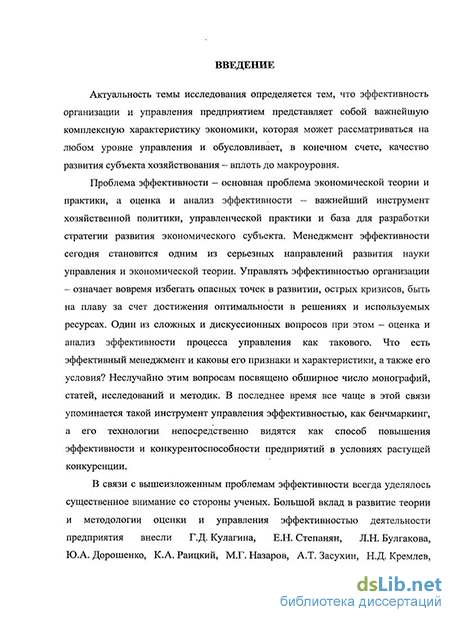 ВВЕДЕНИЕ

Актуальность темы исследования определяется тем, что эффективность организации и управления предприятием представляет собой важнейшую комплексную характеристику экономики, которая может рассматриваться на любом уровне управления и обусловливает, в конечном счете, качество развития субъекта хозяйствования – вплоть до макроуровня.

Проблема эффективности – основная проблема экономической теории и практики, а оценка и анализ эффективности – важнейший инструмент хозяйственной политики, управленческой практики и база для разработки стратегии развития экономического субъекта. Менеджмент эффективности сегодня становится одним из серьезных направлений развития науки управления и экономической теории. Управлять эффективностью организации – означает вовремя избегать опасных точек в развитии, острых кризисов, быть на плаву за счет достижения оптимальности в решениях и используемых ресурсах. Один из сложных и дискуссионных вопросов при этом – оценка и анализ эффективности процесса управления как такового. Что есть эффективный менеджмент и каковы его признаки и характеристики, а также его условия? Неслучайно этим вопросам посвящено обширное число монографий, статей, исследований и методик. В последнее время все чаще в этой связи упоминается такой инструмент управления эффективностью, как бенчмаркинг, а его технологии непосредственно видятся как способ повышения эффективности и конкурентоспособности предприятий в условиях растущей конкуренции.

В связи с вышеизложенным проблемам эффективности всегда уделялось существенное внимание со стороны ученых. Большой вклад в развитие теории и методологии оценки и управления эффективностью деятельности предприятия внесли Г.Д. Кулагина, Е.Н. Степанян, Л.Н. Булгакова, Ю.А. Дорошенко, К.А. Раицкий, М.Г. Назаров, А.Т. Засухин, Н.Д. Кремлев,

dsLib.net
библиотека диссертаций